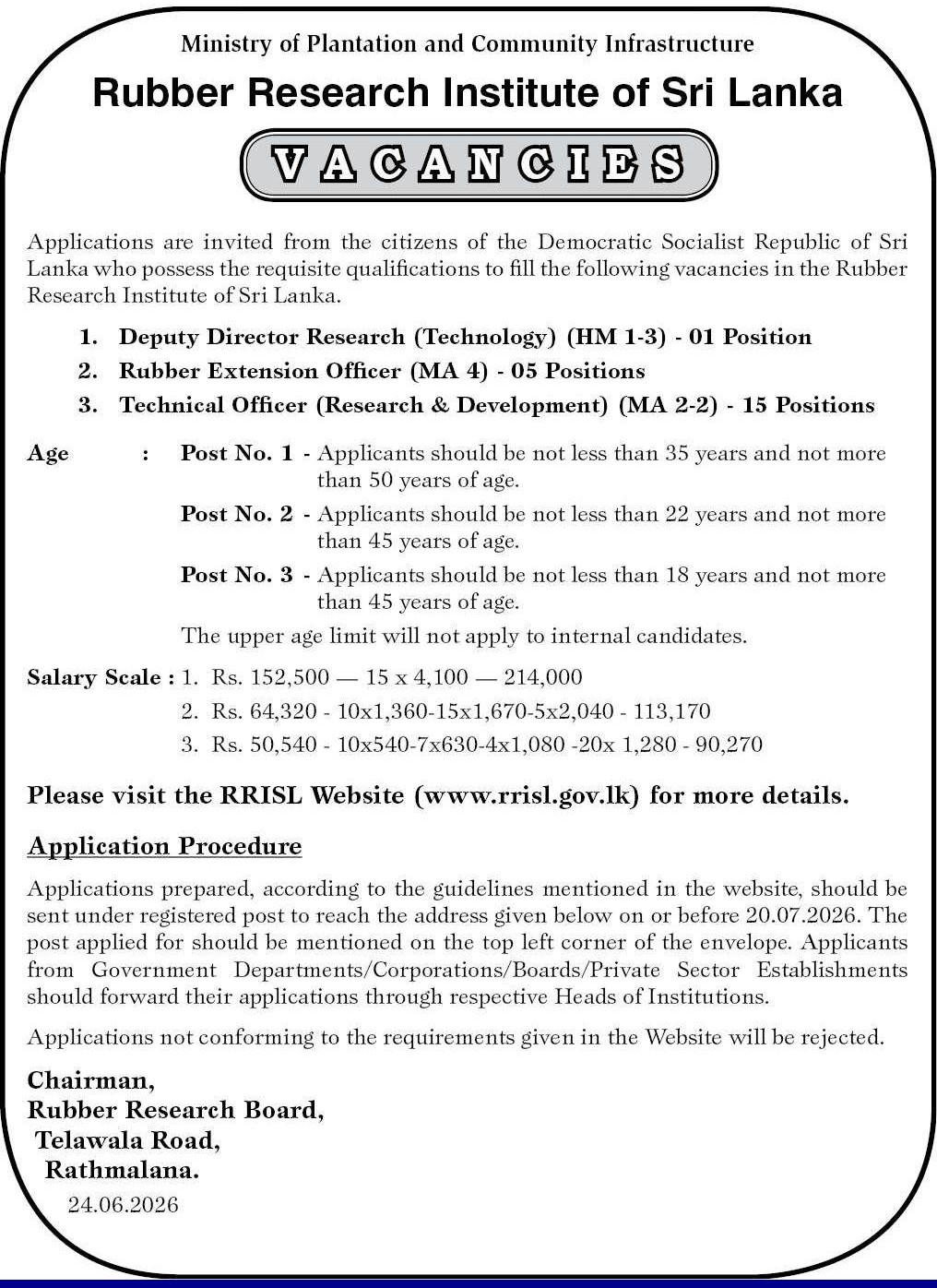 Ministry of Plantation and Community Infrastructure

Rubber Research Institute of Sri Lanka

VACANCIES

Applications are invited from the citizens of the Democratic Socialist Republic of Sri Lanka who possess the requisite qualifications to fill the following vacancies in the Rubber Research Institute of Sri Lanka.

1. Deputy Director Research (Technology) (HM 1-3) - 01 Position
2. Rubber Extension Officer (MA 4) - 05 Positions
3. Technical Officer (Research & Development) (MA 2-2) - 15 Positions

Age : Post No. 1 - Applicants should be not less than 35 years and not more than 50 years of age.
Post No. 2 - Applicants should be not less than 22 years and not more than 45 years of age.
Post No. 3 - Applicants should be not less than 18 years and not more than 45 years of age.
The upper age limit will not apply to internal candidates.

Salary Scale : 1. Rs. 152,500 — 15 x 4,100 — 214,000
2. Rs. 64,320 - 10x1,360-15x1,670-5x2,040 - 113,170
3. Rs. 50,540 - 10x540-7x630-4x1,080 -20x 1,280 - 90,270

Please visit the RRISL Website (www.rrisl.gov.lk) for more details.

Application Procedure

Applications prepared, according to the guidelines mentioned in the website, should be sent under registered post to reach the address given below on or before 20.07.2026. The post applied for should be mentioned on the top left corner of the envelope. Applicants from Government Departments/Corporations/Boards/Private Sector Establishments should forward their applications through respective Heads of Institutions.

Applications not conforming to the requirements given in the Website will be rejected.

Chairman,
Rubber Research Board,
Telawala Road,
Rathmalana.

24.06.2026